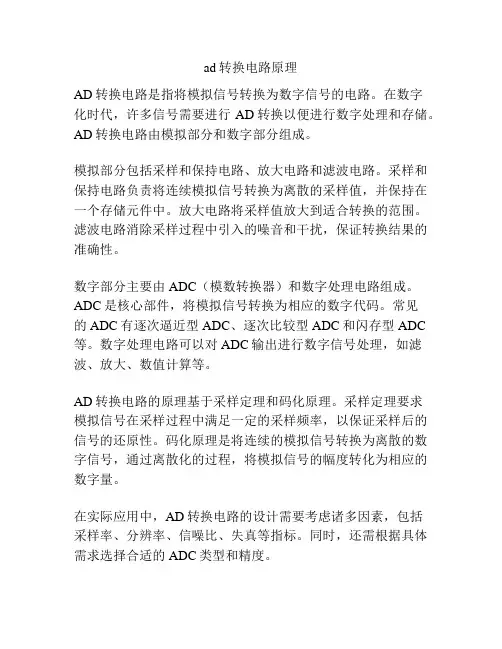 ad 转换电路原理

AD 转换电路是指将模拟信号转换为数字信号的电路。在数字化时代，许多信号需要进行 AD 转换以便进行数字处理和存储。AD 转换电路由模拟部分和数字部分组成。

模拟部分包括采样和保持电路、放大电路和滤波电路。采样和保持电路负责将连续模拟信号转换为离散的采样值，并保持在一个存储元件中。放大电路将采样值放大到适合转换的范围。滤波电路消除采样过程中引入的噪音和干扰，保证转换结果的准确性。

数字部分主要由 ADC（模数转换器）和数字处理电路组成。ADC 是核心部件，将模拟信号转换为相应的数字代码。常见的 ADC 有逐次逼近型 ADC、逐次比较型 ADC 和闪存型 ADC 等。数字处理电路可以对 ADC 输出进行数字信号处理，如滤波、放大、数值计算等。

AD 转换电路的原理基于采样定理和码化原理。采样定理要求模拟信号在采样过程中满足一定的采样频率，以保证采样后的信号的还原性。码化原理是将连续的模拟信号转换为离散的数字信号，通过离散化的过程，将模拟信号的幅度转化为相应的数字量。

在实际应用中，AD 转换电路的设计需要考虑诸多因素，包括采样率、分辨率、信噪比、失真等指标。同时，还需根据具体需求选择合适的 ADC 类型和精度。